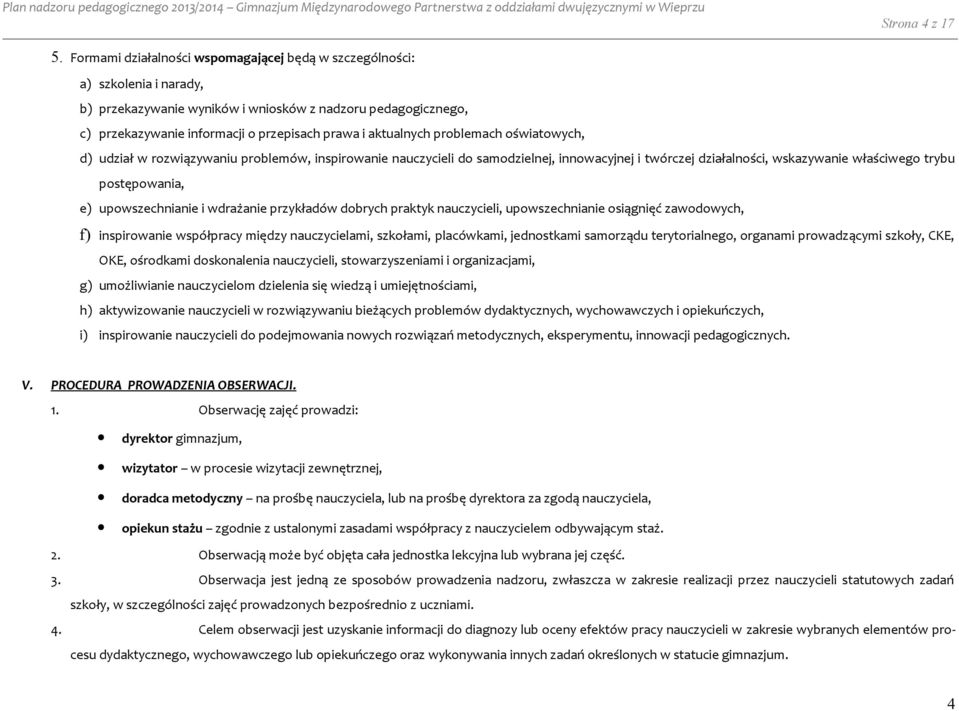 Plan nadzoru pedagogicznego 2013/2014 – Gimnazjum Międzynarodowego Partnerstwa z oddziałami dwujęzycznymi w Wieprzu

Strona 4 z 17

5. Formami działalności wspomagającej będą w szczególności:

a) szkolenia i narady,

b) przekazywanie wyników i wniosków z nadzoru pedagogicznego,

c) przekazywanie informacji o przepisach prawa i aktualnych problemach oświatowych,

d) udział w rozwiązywaniu problemów, inspirowanie nauczycieli do samodzielnej, innowacyjnej i twórczej działalności, wskazywanie właściwego trybu postępowania,

e) upowszechnianie i wdrażanie przykładów dobrych praktyk nauczycieli, upowszechnianie osiągnięć zawodowych,

f) inspirowanie współpracy między nauczycielami, szkołami, placówkami, jednostkami samorządu terytorialnego, organami prowadzącymi szkoły, CKE, OKE, ośrodkami doskonalenia nauczycieli, stowarzyszeniami i organizacjami,

g) umożliwianie nauczycielom dzielenia się wiedzą i umiejętnościami,

h) aktywizowanie nauczycieli w rozwiązywaniu bieżących problemów dydaktycznych, wychowawczych i opiekuńczych,

i) inspirowanie nauczycieli do podejmowania nowych rozwiązań metodycznych, eksperymentu, innowacji pedagogicznych.

V. PROCEDURA PROWADZENIA OBSERWACJI.

1. Obserwację zajęć prowadzi:

• dyrektor gimnazjum,

• wizytator – w procesie wizytacji zewnętrznej,

• doradca metodyczny – na prośbę nauczyciela, lub na prośbę dyrektora za zgodą nauczyciela,

• opiekun stażu – zgodnie z ustalonymi zasadami współpracy z nauczycielem odbywającym staż.

2. Obserwacją może być objęta cała jednostka lekcyjna lub wybrana jej część.

3. Obserwacja jest jedną ze sposobów prowadzenia nadzoru, zwłaszcza w zakresie realizacji przez nauczycieli statutowych zadań szkoły, w szczególności zajęć prowadzonych bezpośrednio z uczniami.

4. Celem obserwacji jest uzyskanie informacji do diagnozy lub oceny efektów pracy nauczycieli w zakresie wybranych elementów procesu dydaktycznego, wychowawczego lub opiekuńczego oraz wykonywania innych zadań określonych w statucie gimnazjum.

4